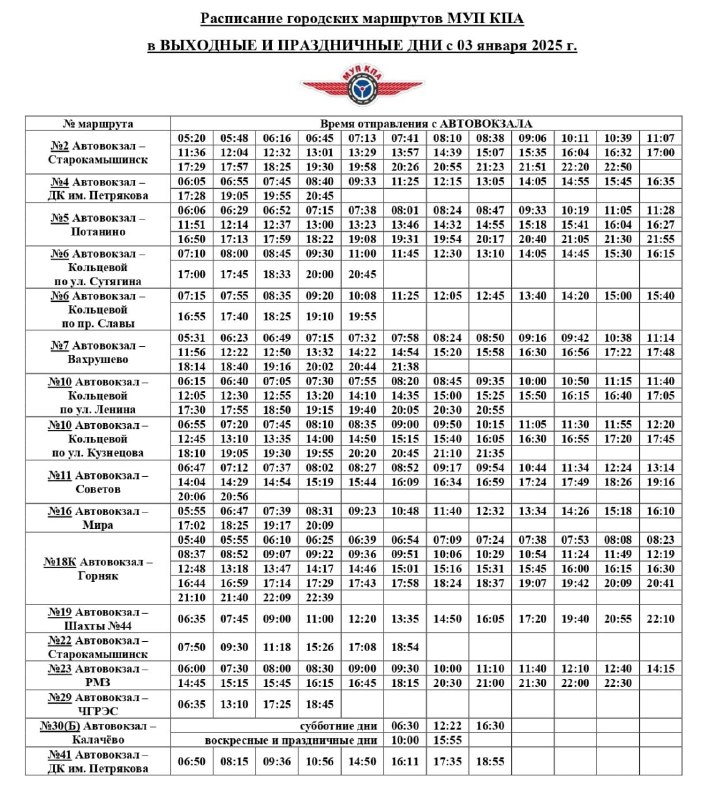 Расписание городских маршрутов МУП КПА

в ВЫХОДНЫЕ И ПРАЗДНИЧНЫЕ ДНИ с 03 января 2025 г.

МУП КПА

| № маршрута | Время отправления с АВТОВОКЗАЛА | | | | | | | | | | | |
|---|---|---|---|---|---|---|---|---|---|---|---|---|
| №2 Автовокзал – Старокамышинск | 05:20 | 05:48 | 06:16 | 06:45 | 07:13 | 07:41 | 08:10 | 08:38 | 09:06 | 10:11 | 10:39 | 11:07 |
| | 11:36 | 12:04 | 12:32 | 13:01 | 13:29 | 13:57 | 14:39 | 15:07 | 15:35 | 16:04 | 16:32 | 17:00 |
| | 17:29 | 17:57 | 18:25 | 19:30 | 19:58 | 20:26 | 20:55 | 21:23 | 21:51 | 22:20 | 22:50 | |
| №4 Автовокзал – ДК им. Петрякова | 06:05 | 06:55 | 07:45 | 08:40 | 09:33 | 11:25 | 12:15 | 13:05 | 14:05 | 14:55 | 15:45 | 16:35 |
| | 17:28 | 19:05 | 19:55 | 20:45 | | | | | | | | |
| №5 Автовокзал – Потанино | 06:06 | 06:29 | 06:52 | 07:15 | 07:38 | 08:01 | 08:24 | 08:47 | 09:33 | 10:19 | 11:05 | 11:28 |
| | 11:51 | 12:14 | 12:37 | 13:00 | 13:23 | 13:46 | 14:32 | 14:55 | 15:18 | 15:41 | 16:04 | 16:27 |
| | 16:50 | 17:13 | 17:59 | 18:22 | 19:08 | 19:31 | 19:54 | 20:17 | 20:40 | 21:05 | 21:30 | 21:55 |
| №6 Автовокзал – Кольцевой по ул. Сутягина | 07:10 | 08:00 | 08:45 | 09:30 | 11:00 | 11:45 | 12:30 | 13:10 | 14:05 | 14:45 | 15:30 | 16:15 |
| | 17:00 | 17:45 | 18:33 | 20:00 | 20:45 | | | | | | | |
| №6 Автовокзал – Кольцевой по пр. Славы | 07:15 | 07:55 | 08:35 | 09:20 | 10:08 | 11:25 | 12:05 | 12:45 | 13:40 | 14:20 | 15:00 | 15:40 |
| | 16:55 | 17:40 | 18:25 | 19:10 | 19:55 | | | | | | | |
| №7 Автовокзал – Вахрушево | 05:31 | 06:23 | 06:49 | 07:15 | 07:32 | 07:58 | 08:24 | 08:50 | 09:16 | 09:42 | 10:38 | 11:14 |
| | 11:56 | 12:22 | 12:50 | 13:32 | 14:22 | 14:54 | 15:20 | 15:58 | 16:30 | 16:56 | 17:22 | 17:48 |
| | 18:14 | 18:40 | 19:16 | 20:02 | 20:44 | 21:38 | | | | | | |
| №10 Автовокзал – Кольцевой по ул. Ленина | 06:15 | 06:40 | 07:05 | 07:30 | 07:55 | 08:20 | 08:45 | 09:35 | 10:00 | 10:50 | 11:15 | 11:40 |
| | 12:05 | 12:30 | 12:55 | 13:20 | 14:10 | 14:35 | 15:00 | 15:25 | 15:50 | 16:15 | 16:40 | 17:05 |
| | 17:30 | 17:55 | 18:50 | 19:15 | 19:40 | 20:05 | 20:30 | 20:55 | | | | |
| №10 Автовокзал – Кольцевой по ул. Кузнецова | 06:55 | 07:20 | 07:45 | 08:10 | 08:35 | 09:00 | 09:50 | 10:15 | 11:05 | 11:30 | 11:55 | 12:20 |
| | 12:45 | 13:10 | 13:35 | 14:00 | 14:50 | 15:15 | 15:40 | 16:05 | 16:30 | 16:55 | 17:20 | 17:45 |
| | 18:10 | 19:05 | 19:30 | 19:55 | 20:20 | 20:45 | 21:10 | 21:35 | | | | |
| №11 Автовокзал – Советов | 06:47 | 07:12 | 07:37 | 08:02 | 08:27 | 08:52 | 09:17 | 09:54 | 10:44 | 11:34 | 12:24 | 13:14 |
| | 14:04 | 14:29 | 14:54 | 15:19 | 15:44 | 16:09 | 16:34 | 16:59 | 17:24 | 17:49 | 18:26 | 19:16 |
| | 20:06 | 20:56 | | | | | | | | | | |
| №16 Автовокзал – Мира | 05:55 | 06:47 | 07:39 | 08:31 | 09:23 | 10:48 | 11:40 | 12:32 | 13:34 | 14:26 | 15:18 | 16:10 |
| | 17:02 | 18:25 | 19:17 | 20:09 | | | | | | | | |
| №18К Автовокзал – Горняк | 05:40 | 05:55 | 06:10 | 06:25 | 06:39 | 06:54 | 07:09 | 07:24 | 07:38 | 07:53 | 08:08 | 08:23 |
| | 08:37 | 08:52 | 09:07 | 09:22 | 09:36 | 09:51 | 10:06 | 10:29 | 10:54 | 11:24 | 11:49 | 12:19 |
| | 12:48 | 13:18 | 13:47 | 14:17 | 14:46 | 15:01 | 15:16 | 15:31 | 15:45 | 16:00 | 16:15 | 16:30 |
| | 16:44 | 16:59 | 17:14 | 17:29 | 17:43 | 17:58 | 18:24 | 18:37 | 19:07 | 19:42 | 20:09 | 20:41 |
| | 21:10 | 21:40 | 22:09 | 22:39 | | | | | | | | |
| №19 Автовокзал – Шахты №44 | 06:35 | 07:45 | 09:00 | 11:00 | 12:20 | 13:35 | 14:50 | 16:05 | 17:20 | 19:40 | 20:55 | 22:10 |
| №22 Автовокзал – Старокамышинск | 07:50 | 09:30 | 11:18 | 15:26 | 17:08 | 18:54 | | | | | | |
| №23 Автовокзал – РМЗ | 06:00 | 07:30 | 08:00 | 08:30 | 09:00 | 09:30 | 10:00 | 11:10 | 11:40 | 12:10 | 12:40 | 14:15 |
| | 14:45 | 15:15 | 15:45 | 16:15 | 16:45 | 18:15 | 20:30 | 21:00 | 21:30 | 22:00 | 22:30 | |
| №29 Автовокзал – ЧГРЭС | 06:35 | 13:10 | 17:25 | 18:45 | | | | | | | | |
| №30(Б) Автовокзал – Калачёво | субботние дни | | | | | 06:30 | 12:22 | 16:30 | | | | |
| | воскресные и праздничные дни | | | | | 10:00 | 15:55 | | | | | |
| №41 Автовокзал – ДК им. Петрякова | 06:50 | 08:15 | 09:36 | 10:56 | 14:50 | 16:11 | 17:35 | 18:55 | | | | |